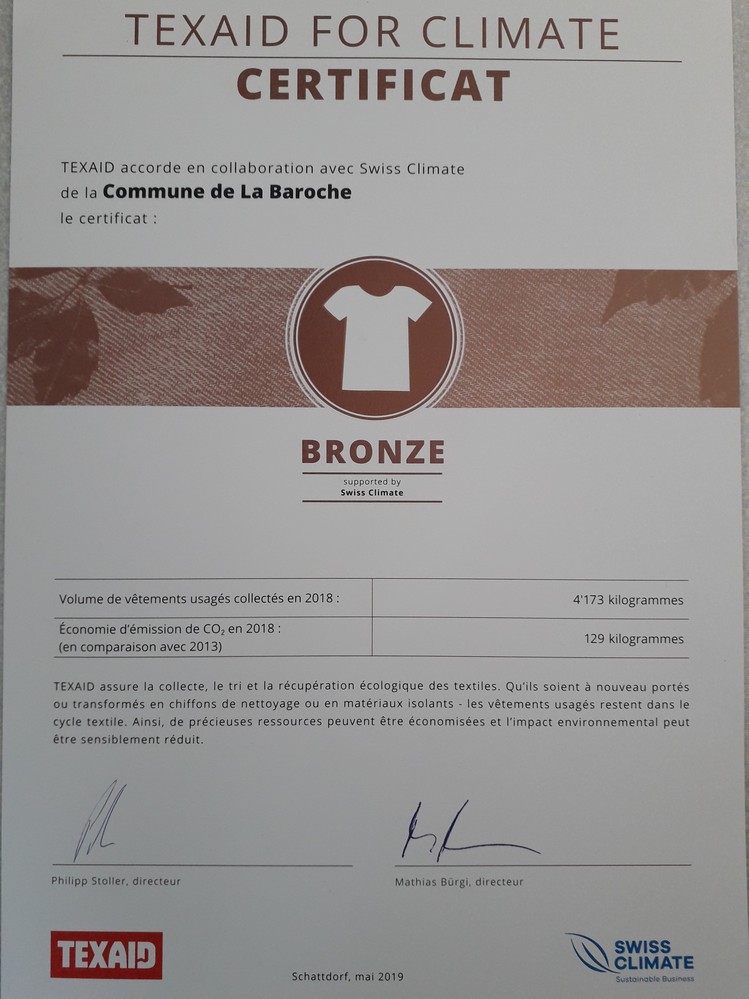 TEXAID FOR CLIMATE
CERTIFICAT

TEXAID accorde en collaboration avec Swiss Climate
de la **Commune de La Baroche**
le certificat :

BRONZE
supported by
Swiss Climate

| Volume de vêtements usagés collectés en 2018 : | 4'173 kilogrammes |
|---|---|
| Économie d'émission de $CO_2$ en 2018 : (en comparaison avec 2013) | 129 kilogrammes |

TEXAID assure la collecte, le tri et la récupération écologique des textiles. Qu'ils soient à nouveau portés ou transformés en chiffons de nettoyage ou en matériaux isolants - les vêtements usagés restent dans le cycle textile. Ainsi, de précieuses ressources peuvent être économisées et l'impact environnemental peut être sensiblement réduit.

Philipp Stoller, directeur

Mathias Bürgi, directeur

TEXAID

Schattdorf, mai 2019

SWISS CLIMATE
Sustainable Business